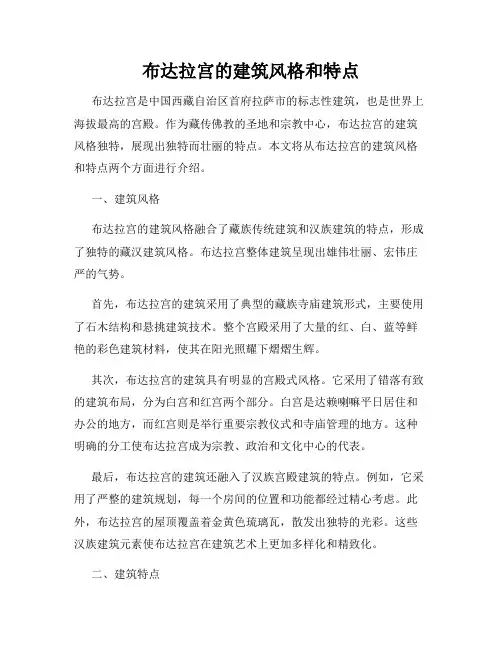 布达拉宫的建筑风格和特点

布达拉宫是中国西藏自治区首府拉萨市的标志性建筑，也是世界上海拔最高的宫殿。作为藏传佛教的圣地和宗教中心，布达拉宫的建筑风格独特，展现出独特而壮丽的特点。本文将从布达拉宫的建筑风格和特点两个方面进行介绍。

一、建筑风格

布达拉宫的建筑风格融合了藏族传统建筑和汉族建筑的特点，形成了独特的藏汉建筑风格。布达拉宫整体建筑呈现出雄伟壮丽、宏伟庄严的气势。

首先，布达拉宫的建筑采用了典型的藏族寺庙建筑形式，主要使用了石木结构和悬挑建筑技术。整个宫殿采用了大量的红、白、蓝等鲜艳的彩色建筑材料，使其在阳光照耀下熠熠生辉。

其次，布达拉宫的建筑具有明显的宫殿式风格。它采用了错落有致的建筑布局，分为白宫和红宫两个部分。白宫是达赖喇嘛平日居住和办公的地方，而红宫则是举行重要宗教仪式和寺庙管理的地方。这种明确的分工使布达拉宫成为宗教、政治和文化中心的代表。

最后，布达拉宫的建筑还融入了汉族宫殿建筑的特点。例如，它采用了严整的建筑规划，每一个房间的位置和功能都经过精心考虑。此外，布达拉宫的屋顶覆盖着金黄色琉璃瓦，散发出独特的光彩。这些汉族建筑元素使布达拉宫在建筑艺术上更加多样化和精致化。

二、建筑特点